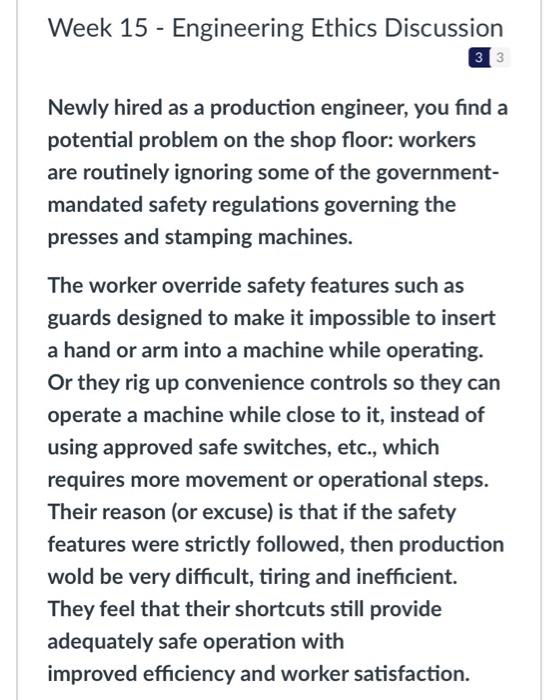 Week 15 - Engineering Ethics Discussion

3 3

Newly hired as a production engineer, you find a potential problem on the shop floor: workers are routinely ignoring some of the government-mandated safety regulations governing the presses and stamping machines.

The worker override safety features such as guards designed to make it impossible to insert a hand or arm into a machine while operating. Or they rig up convenience controls so they can operate a machine while close to it, instead of using approved safe switches, etc., which requires more movement or operational steps. Their reason (or excuse) is that if the safety features were strictly followed, then production wold be very difficult, tiring and inefficient. They feel that their shortcuts still provide adequately safe operation with improved efficiency and worker satisfaction.